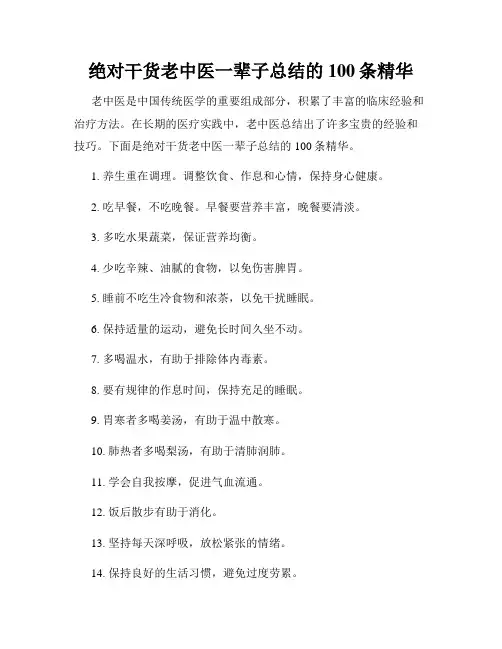 绝对干货老中医一辈子总结的 100 条精华

老中医是中国传统医学的重要组成部分，积累了丰富的临床经验和治疗方法。在长期的医疗实践中，老中医总结出了许多宝贵的经验和技巧。下面是绝对干货老中医一辈子总结的 100 条精华。

1. 养生重在调理。调整饮食、作息和心情，保持身心健康。

2. 吃早餐，不吃晚餐。早餐要营养丰富，晚餐要清淡。

3. 多吃水果蔬菜，保证营养均衡。

4. 少吃辛辣、油腻的食物，以免伤害脾胃。

5. 睡前不吃生冷食物和浓茶，以免干扰睡眠。

6. 保持适量的运动，避免长时间久坐不动。

7. 多喝温水，有助于排除体内毒素。

8. 要有规律的作息时间，保持充足的睡眠。

9. 胃寒者多喝姜汤，有助于温中散寒。

10. 肺热者多喝梨汤，有助于清肺润肺。

11. 学会自我按摩，促进气血流通。

12. 饭后散步有助于消化。

13. 坚持每天深呼吸，放松紧张的情绪。

14. 保持良好的生活习惯，避免过度劳累。